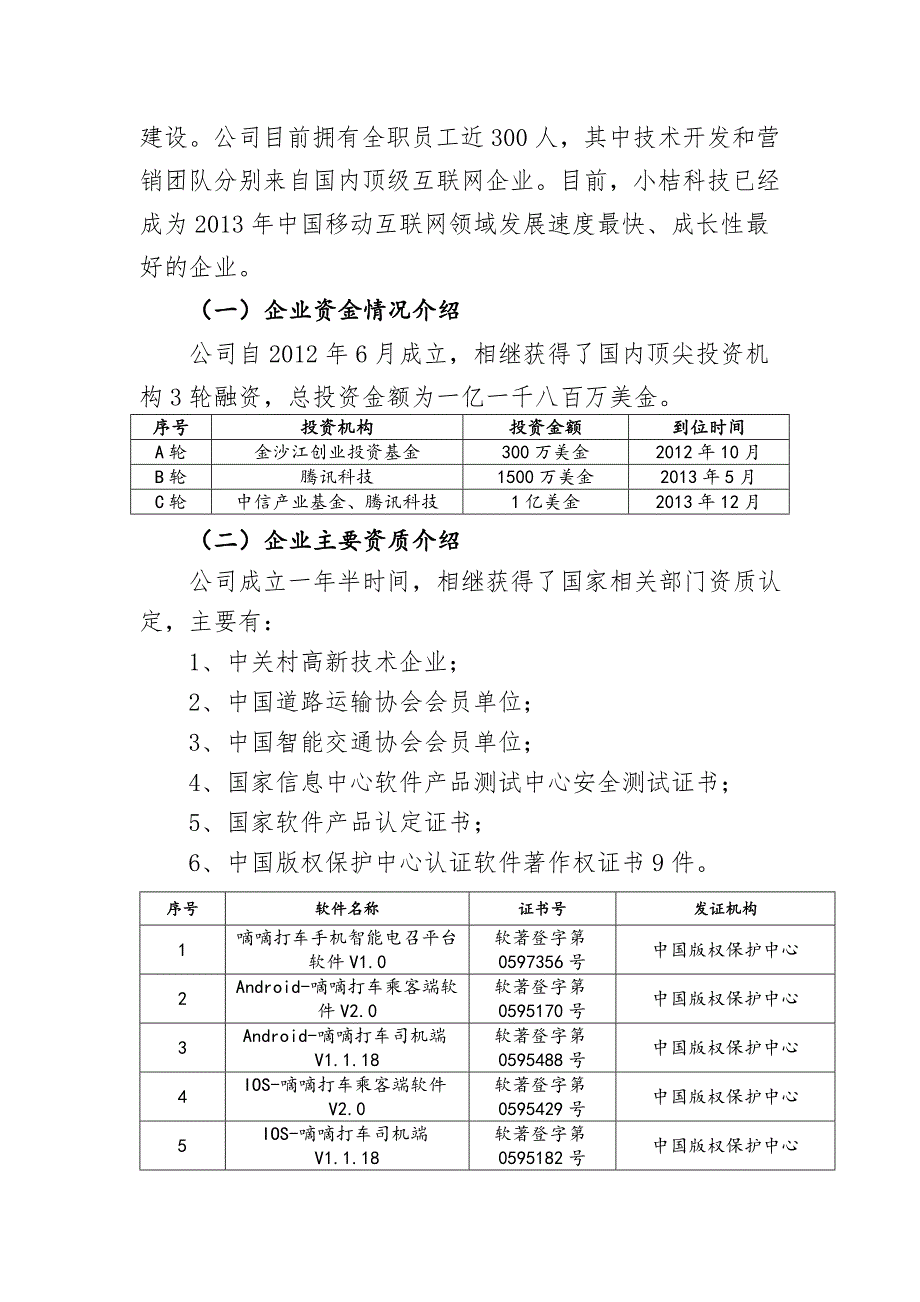 建设。公司目前拥有全职员工近300人，其中技术开发和营销团队分别来自国内顶级互联网企业。目前，小桔科技已经成为2013年中国移动互联网领域发展速度最快、成长性最好的企业。

（一）企业资金情况介绍

公司自2012年6月成立，相继获得了国内顶尖投资机构3轮融资，总投资金额为一亿一千八百万美金。

| 序号 | 投资机构 | 投资金额 | 到位时间 |
|---|---|---|---|
| A轮 | 金沙江创业投资基金 | 300万美金 | 2012年10月 |
| B轮 | 腾讯科技 | 1500万美金 | 2013年5月 |
| C轮 | 中信产业基金、腾讯科技 | 1亿美金 | 2013年12月 |

（二）企业主要资质介绍

公司成立一年半时间，相继获得了国家相关部门资质认定，主要有：

1、中关村高新技术企业；

2、中国道路运输协会会员单位；

3、中国智能交通协会会员单位；

4、国家信息中心软件产品测试中心安全测试证书；

5、国家软件产品认定证书；

6、中国版权保护中心认证软件著作权证书9件。

| 序号 | 软件名称 | 证书号 | 发证机构 |
|---|---|---|---|
| 1 | 嘀嘀打车手机智能电召平台软件V1.0 | 软著登字第0597356号 | 中国版权保护中心 |
| 2 | Android-嘀嘀打车乘客端软件V2.0 | 软著登字第0595170号 | 中国版权保护中心 |
| 3 | Android-嘀嘀打车司机端V1.1.18 | 软著登字第0595488号 | 中国版权保护中心 |
| 4 | IOS-嘀嘀打车乘客端软件V2.0 | 软著登字第0595429号 | 中国版权保护中心 |
| 5 | IOS-嘀嘀打车司机端V1.1.18 | 软著登字第0595182号 | 中国版权保护中心 |